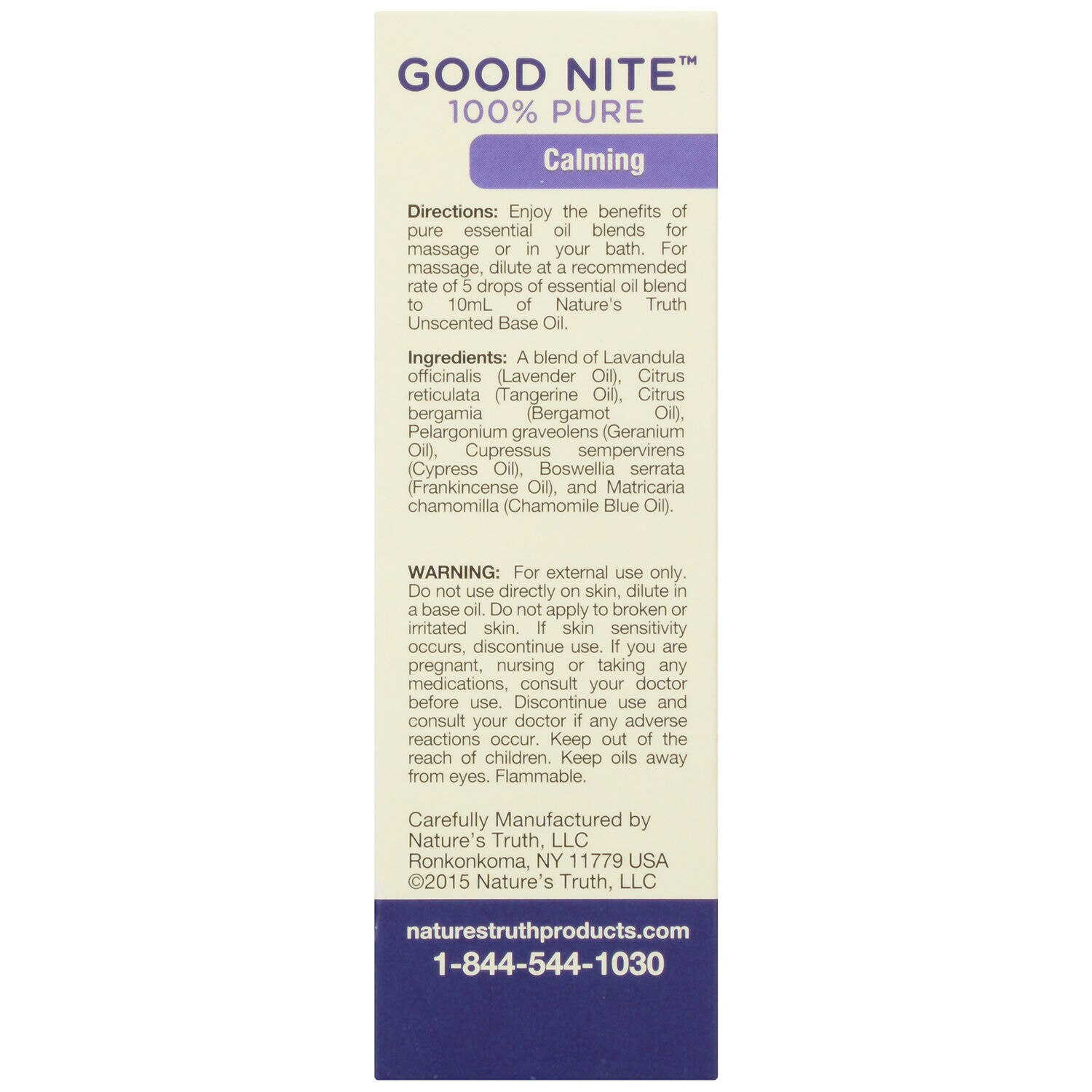 GOOD NITE™
100% PURE

Calming

Directions: Enjoy the benefits of pure essential oil blends for massage or in your bath. For massage, dilute at a recommended rate of 5 drops of essential oil blend to 10mL of Nature's Truth Unscented Base Oil.

Ingredients: A blend of Lavandula officinalis (Lavender Oil), Citrus reticulata (Tangerine Oil), Citrus bergamia (Bergamot Oil), Pelargonium graveolens (Geranium Oil), Cupressus sempervirens (Cypress Oil), Boswellia serrata (Frankincense Oil), and Matricaria chamomilla (Chamomile Blue Oil).

WARNING: For external use only. Do not use directly on skin, dilute in a base oil. Do not apply to broken or irritated skin. If skin sensitivity occurs, discontinue use. If you are pregnant, nursing or taking any medications, consult your doctor before use. Discontinue use and consult your doctor if any adverse reactions occur. Keep out of the reach of children. Keep oils away from eyes. Flammable.

Carefully Manufactured by
Nature's Truth, LLC
Ronkonkoma, NY 11779 USA
©2015 Nature's Truth, LLC

naturestruthproducts.com
1-844-544-1030